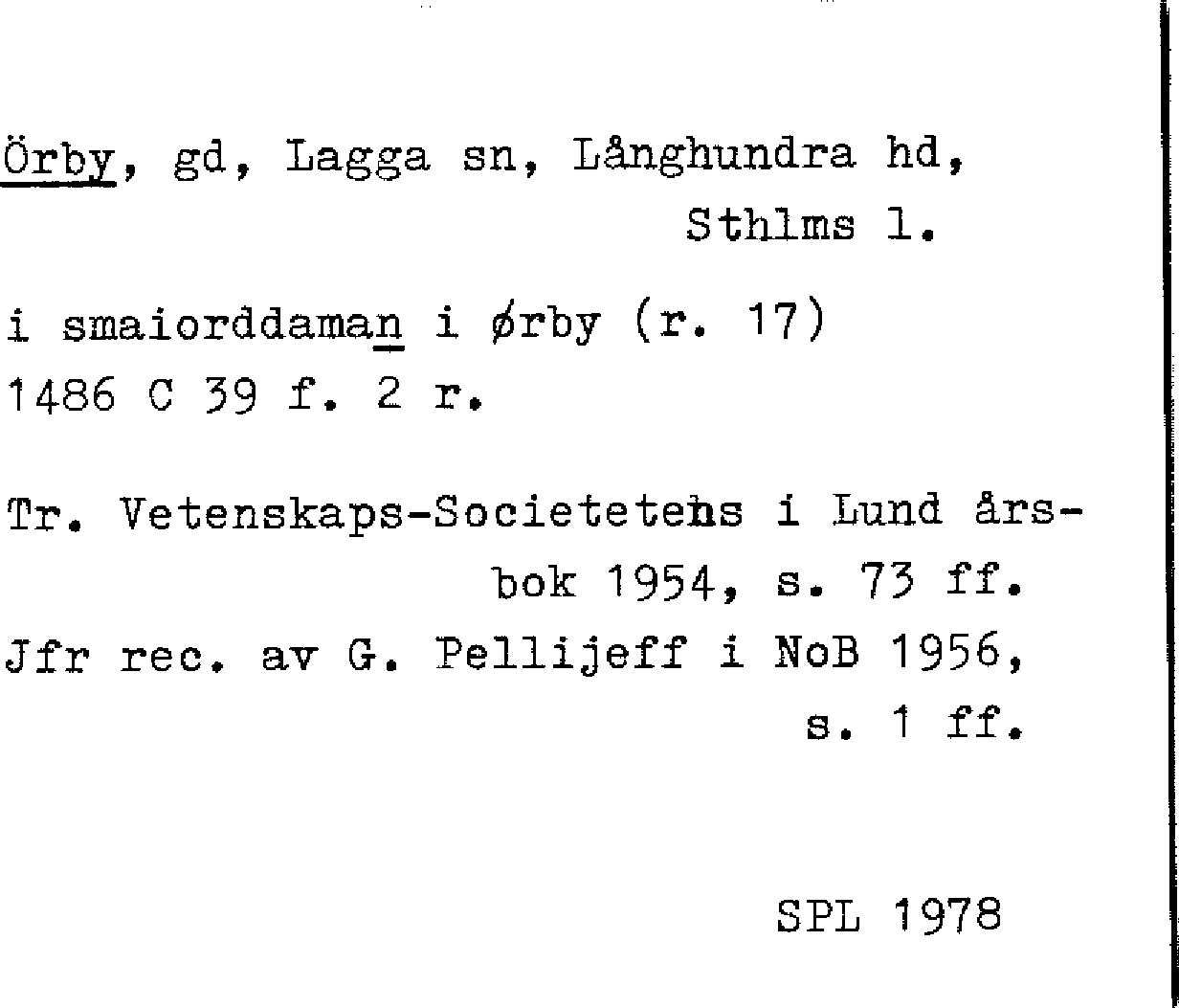 Örby, gd, Lagga sn, Långhundra hd, Sthlms l.

i smaiorddaman i ørby (r. 17)
1486 C 39 f. 2 r.

Tr. Vetenskaps-Societetens i Lund årsbok 1954, s. 73 ff.
Jfr rec. av G. Pellijeff i NoB 1956, s. 1 ff.

SPL 1978